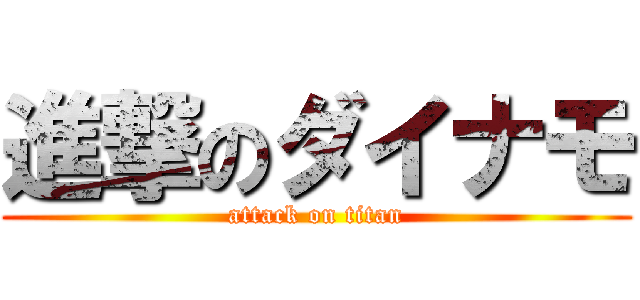 進撃のダイナモ
attack on titan